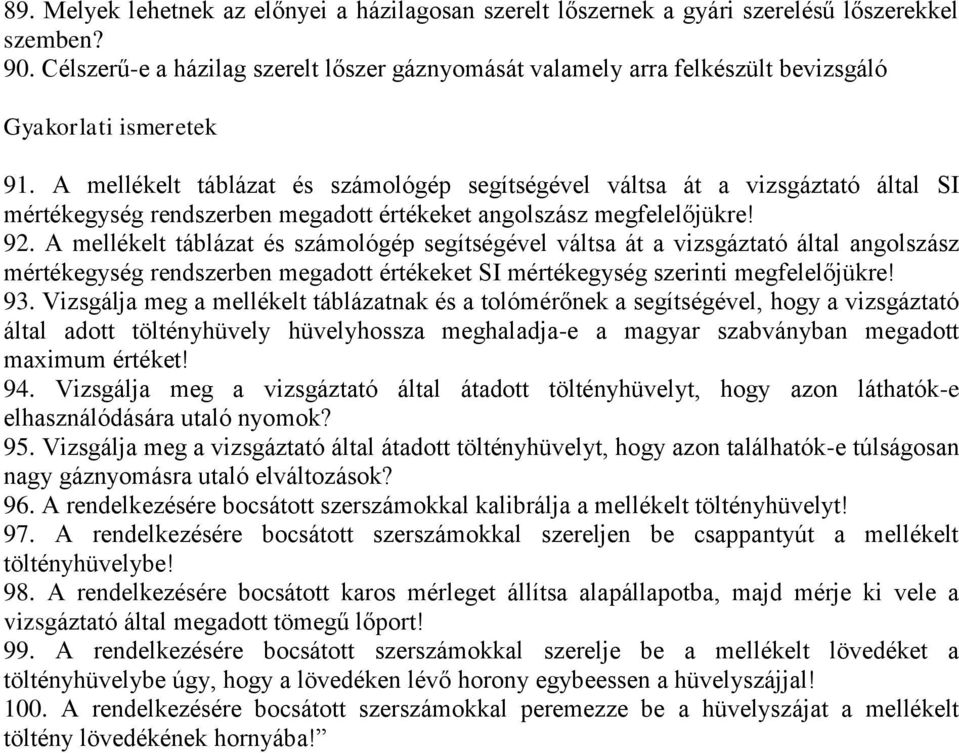 89. Melyek lehetnek az előnyei a házilagosan szerelt lőszernek a gyári szerelésű lőszerekkel szemben?
90. Célszerű-e a házilag szerelt lőszer gáznyomását valamely arra felkészült bevizsgáló

Gyakorlati ismeretek

91. A mellékelt táblázat és számológép segítségével váltsa át a vizsgáztató által SI mértékegység rendszerben megadott értékeket angolszász megfelelőjükre!
92. A mellékelt táblázat és számológép segítségével váltsa át a vizsgáztató által angolszász mértékegység rendszerben megadott értékeket SI mértékegység szerinti megfelelőjükre!
93. Vizsgálja meg a mellékelt táblázatnak és a tolómérőnek a segítségével, hogy a vizsgáztató által adott töltényhüvely hüvelyhossza meghaladja-e a magyar szabványban megadott maximum értéket!
94. Vizsgálja meg a vizsgáztató által átadott töltényhüvelyt, hogy azon láthatók-e elhasználódására utaló nyomok?
95. Vizsgálja meg a vizsgáztató által átadott töltényhüvelyt, hogy azon találhatók-e túlságosan nagy gáznyomásra utaló elváltozások?
96. A rendelkezésére bocsátott szerszámokkal kalibrálja a mellékelt töltényhüvelyt!
97. A rendelkezésére bocsátott szerszámokkal szereljen be csappantyút a mellékelt töltényhüvelybe!
98. A rendelkezésére bocsátott karos mérleget állítsa alapállapotba, majd mérje ki vele a vizsgáztató által megadott tömegű lőport!
99. A rendelkezésére bocsátott szerszámokkal szerelje be a mellékelt lövedéket a töltényhüvelybe úgy, hogy a lövedéken lévő horony egybeessen a hüvelyszájjal!
100. A rendelkezésére bocsátott szerszámokkal peremezze be a hüvelyszájat a mellékelt töltény lövedékének hornyába!”